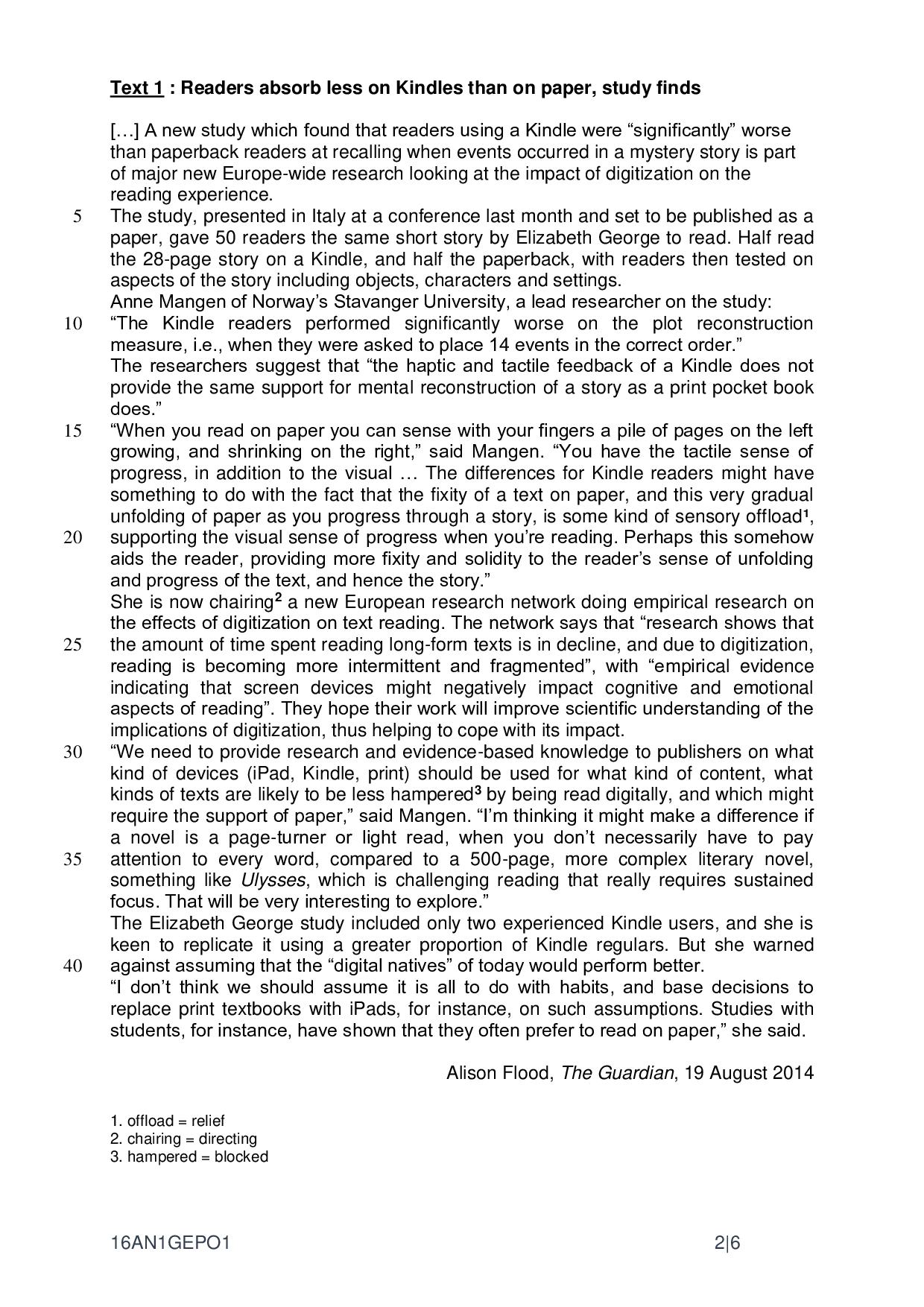 Text 1 : Readers absorb less on Kindles than on paper, study finds

[…] A new study which found that readers using a Kindle were “significantly” worse than paperback readers at recalling when events occurred in a mystery story is part of major new Europe-wide research looking at the impact of digitization on the reading experience.

5 The study, presented in Italy at a conference last month and set to be published as a paper, gave 50 readers the same short story by Elizabeth George to read. Half read the 28-page story on a Kindle, and half the paperback, with readers then tested on aspects of the story including objects, characters and settings.

Anne Mangen of Norway’s Stavanger University, a lead researcher on the study:

10 “The Kindle readers performed significantly worse on the plot reconstruction measure, i.e., when they were asked to place 14 events in the correct order.”

The researchers suggest that “the haptic and tactile feedback of a Kindle does not provide the same support for mental reconstruction of a story as a print pocket book does.”

15 “When you read on paper you can sense with your fingers a pile of pages on the left growing, and shrinking on the right,” said Mangen. “You have the tactile sense of progress, in addition to the visual … The differences for Kindle readers might have something to do with the fact that the fixity of a text on paper, and this very gradual unfolding of paper as you progress through a story, is some kind of sensory offload$^1$,

20 supporting the visual sense of progress when you’re reading. Perhaps this somehow aids the reader, providing more fixity and solidity to the reader’s sense of unfolding and progress of the text, and hence the story.”

She is now chairing$^2$ a new European research network doing empirical research on the effects of digitization on text reading. The network says that “research shows that

25 the amount of time spent reading long-form texts is in decline, and due to digitization, reading is becoming more intermittent and fragmented”, with “empirical evidence indicating that screen devices might negatively impact cognitive and emotional aspects of reading”. They hope their work will improve scientific understanding of the implications of digitization, thus helping to cope with its impact.

30 “We need to provide research and evidence-based knowledge to publishers on what kind of devices (iPad, Kindle, print) should be used for what kind of content, what kinds of texts are likely to be less hampered$^3$ by being read digitally, and which might require the support of paper,” said Mangen. “I’m thinking it might make a difference if a novel is a page-turner or light read, when you don’t necessarily have to pay

35 attention to every word, compared to a 500-page, more complex literary novel, something like Ulysses, which is challenging reading that really requires sustained focus. That will be very interesting to explore.”

The Elizabeth George study included only two experienced Kindle users, and she is keen to replicate it using a greater proportion of Kindle regulars. But she warned

40 against assuming that the “digital natives” of today would perform better.

“I don’t think we should assume it is all to do with habits, and base decisions to replace print textbooks with iPads, for instance, on such assumptions. Studies with students, for instance, have shown that they often prefer to read on paper,” she said.

Alison Flood, The Guardian, 19 August 2014

1. offload = relief
2. chairing = directing
3. hampered = blocked

16AN1GEPO1 2|6